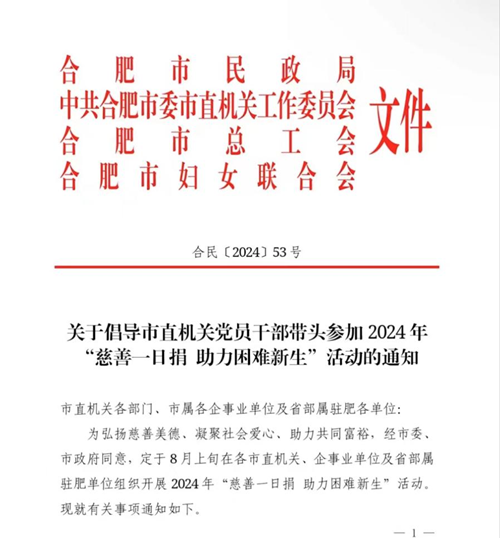 合肥市民政局
中共合肥市委市直机关工作委员会
合肥市总工会
合肥市妇女联合会
文件

合民〔2024〕53号

关于倡导市直机关党员干部带头参加2024年“慈善一日捐 助力困难新生”活动的通知

市直机关各部门、市属各企事业单位及省部属驻肥各单位:

为弘扬慈善美德、凝聚社会爱心、助力共同富裕，经市委、市政府同意，定于8月上旬在各市直机关、企事业单位及省部属驻肥单位组织开展2024年“慈善一日捐 助力困难新生”活动。现就有关事项通知如下。

— 1 —